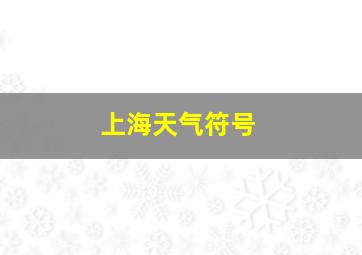 上海天气符号